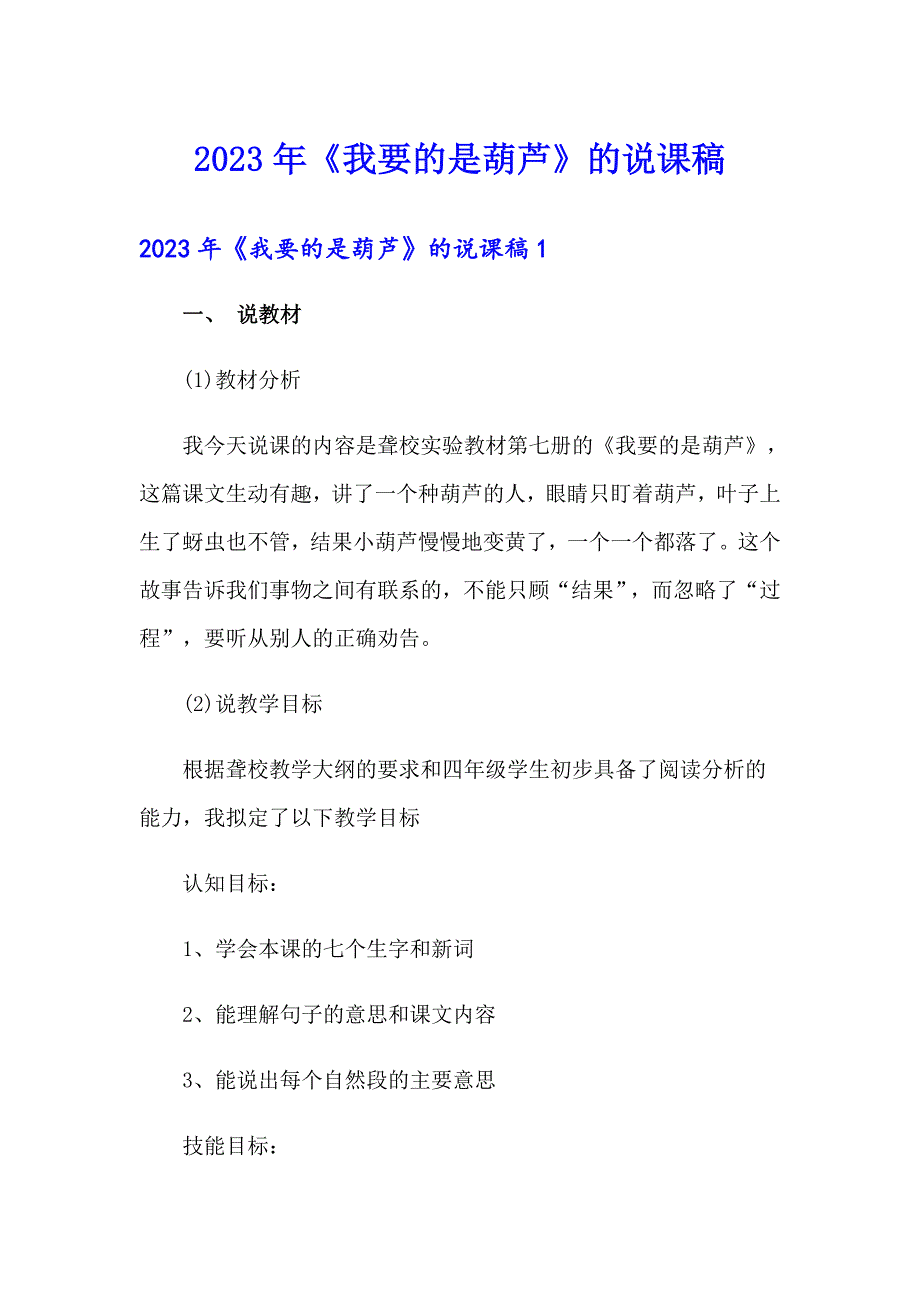 2023年《我要的是葫芦》的说课稿

2023年《我要的是葫芦》的说课稿1

一、 说教材

(1)教材分析

我今天说课的内容是聋校实验教材第七册的《我要的是葫芦》，这篇课文生动有趣，讲了一个种葫芦的人，眼睛只盯着葫芦，叶子上生了蚜虫也不管，结果小葫芦慢慢地变黄了，一个一个都落了。这个故事告诉我们事物之间有联系的，不能只顾“结果”，而忽略了“过程”，要听从别人的正确劝告。

(2)说教学目标

根据聋校教学大纲的要求和四年级学生初步具备了阅读分析的能力，我拟定了以下教学目标

认知目标：

1、学会本课的七个生字和新词

2、能理解句子的意思和课文内容

3、能说出每个自然段的主要意思

技能目标：